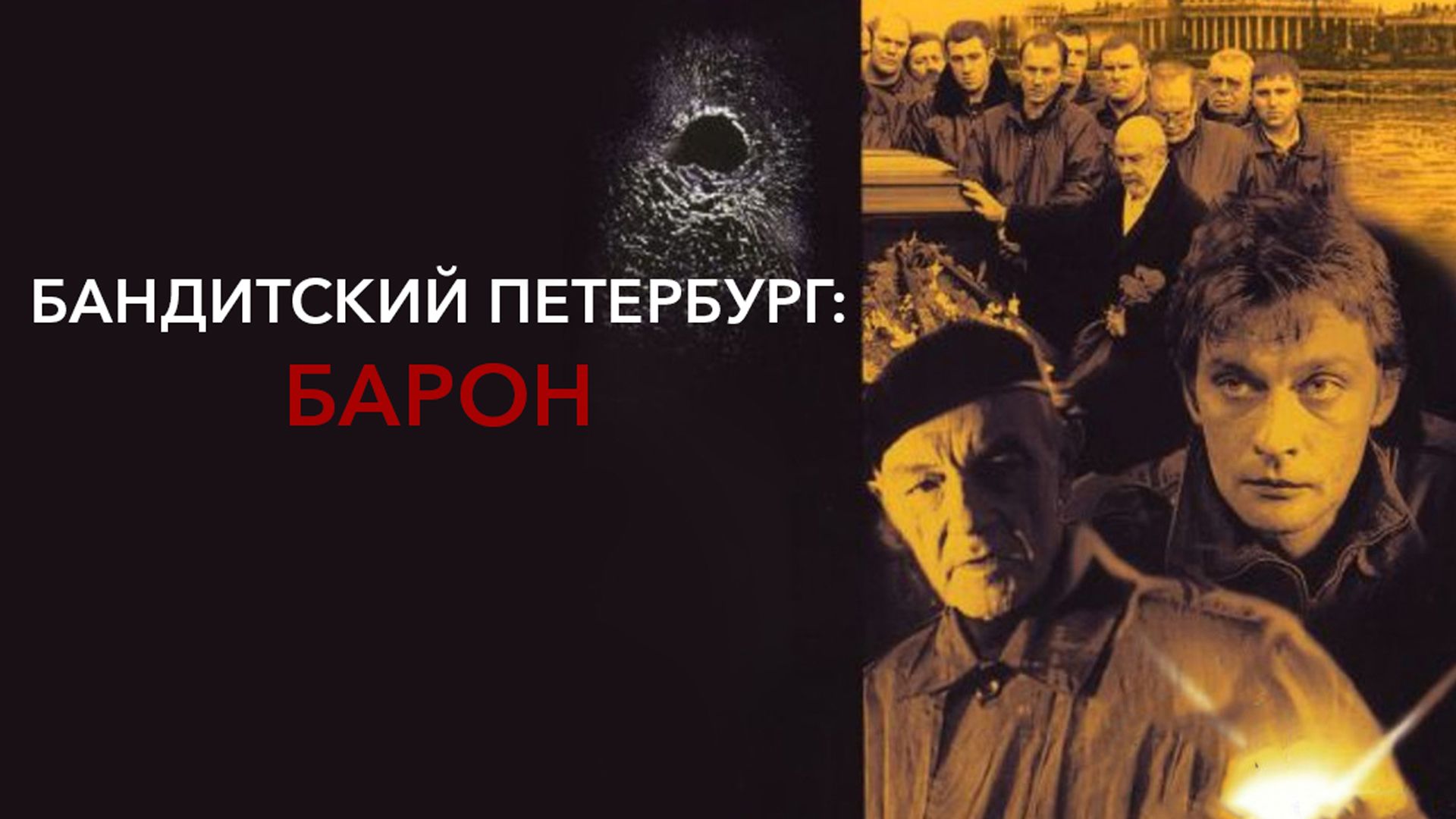 БАНДИТСКИЙ ПЕТЕРБУРГ:
БАРОН